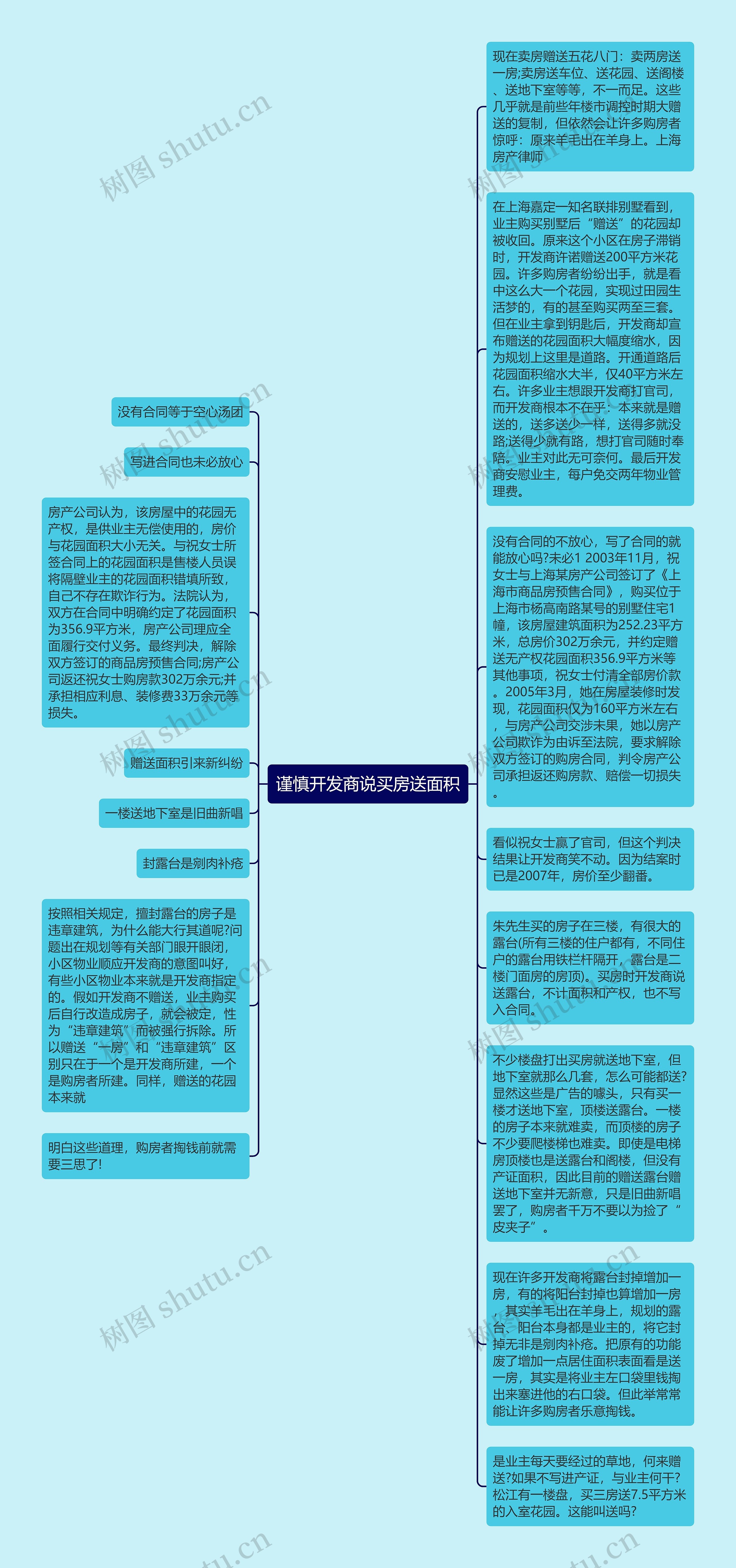 谨慎开发商说买房送面积

没有合同等于空心汤团

写进合同也未必放心

房产公司认为，该房屋中的花园无产权，是供业主无偿使用的，房价与花园面积大小无关。与祝女士所签合同上的花园面积是售楼人员误将隔壁业主的花园面积错填所致，自己不存在欺诈行为。法院认为，双方在合同中明确约定了花园面积为356.9平方米，房产公司理应全面履行交付义务。最终判决，解除双方签订的商品房预售合同;房产公司返还祝女士购房款302万余元;并承担相应利息、装修费33万余元等损失。

赠送面积引来新纠纷

一楼送地下室是旧曲新唱

封露台是剜肉补疮

按照相关规定，擅封露台的房子是违章建筑，为什么能大行其道呢?问题出在规划等有关部门眼开眼闭，小区物业顺应开发商的意图叫好，有些小区物业本来就是开发商指定的。假如开发商不赠送，业主购买后自行改造成房子，就会被定，性为“违章建筑”而被强行拆除。所以赠送“一房”和“违章建筑”区别只在于一个是开发商所建，一个是购房者所建。同样，赠送的花园本来就

明白这些道理，购房者掏钱前就需要三思了!

现在卖房赠送五花八门：卖两房送一房;卖房送车位、送花园、送阁楼、送地下室等等，不一而足。这些几乎就是前些年楼市调控时期大赠送的复制，但依然会让许多购房者惊呼：原来羊毛出在羊身上。上海房产律师

在上海嘉定一知名联排别墅看到，业主购买别墅后“赠送”的花园却被收回。原来这个小区在房子滞销时，开发商许诺赠送200平方米花园。许多购房者纷纷出手，就是看中这么大一个花园，实现过田园生活梦的，有的甚至购买两至三套。但在业主拿到钥匙后，开发商却宣布赠送的花园面积大幅度缩水，因为规划上这里是道路。开通道路后花园面积缩水大半，仅40平方米左右。许多业主想跟开发商打官司，而开发商根本不在乎：本来就是赠送的，送多送少一样，送得多就没路;送得少就有路，想打官司随时奉陪。业主对此无可奈何。最后开发商安慰业主，每户免交两年物业管理费。

没有合同的不放心，写了合同的就能放心吗?未必1 2003年11月，祝女士与上海某房产公司签订了《上海市商品房预售合同》，购买位于上海市杨高南路某号的别墅住宅1幢，该房屋建筑面积为252.23平方米，总房价302万余元，并约定赠送无产权花园面积356.9平方米等其他事项，祝女士付清全部房价款。2005年3月，她在房屋装修时发现，花园面积仅为160平方米左右，与房产公司交涉未果，她以房产公司欺诈为由诉至法院，要求解除双方签订的购房合同，判令房产公司承担返还购房款、赔偿一切损失。

看似祝女士赢了官司，但这个判决结果让开发商笑不动。因为结案时已是2007年，房价至少翻番。

朱先生买的房子在三楼，有很大的露台(所有三楼的住户都有，不同住户的露台用铁栏杆隔开，露台是二楼门面房的房顶)。买房时开发商说送露台，不计面积和产权，也不写入合同。

不少楼盘打出买房就送地下室，但地下室就那么几套，怎么可能都送?显然这些是广告的噱头，只有买一楼才送地下室，顶楼送露台。一楼的房子本来就难卖，而顶楼的房子不少要爬楼梯也难卖。即使是电梯房顶楼也是送露台和阁楼，但没有产证面积，因此目前的赠送露台赠送地下室并无新意，只是旧曲新唱罢了，购房者千万不要以为捡了“皮夹子”。

现在许多开发商将露台封掉增加一房，有的将阳台封掉也算增加一房，其实羊毛出在羊身上，规划的露台、阳台本身都是业主的，将它封掉无非是剜肉补疮。把原有的功能废了增加一点居住面积表面看是送一房，其实是将业主左口袋里钱掏出来塞进他的右口袋。但此举常常能让许多购房者乐意掏钱。

是业主每天要经过的草地，何来赠送?如果不写进产证，与业主何干?松江有一楼盘，买三房送7.5平方米的入室花园。这能叫送吗?

树图 shutu.cn